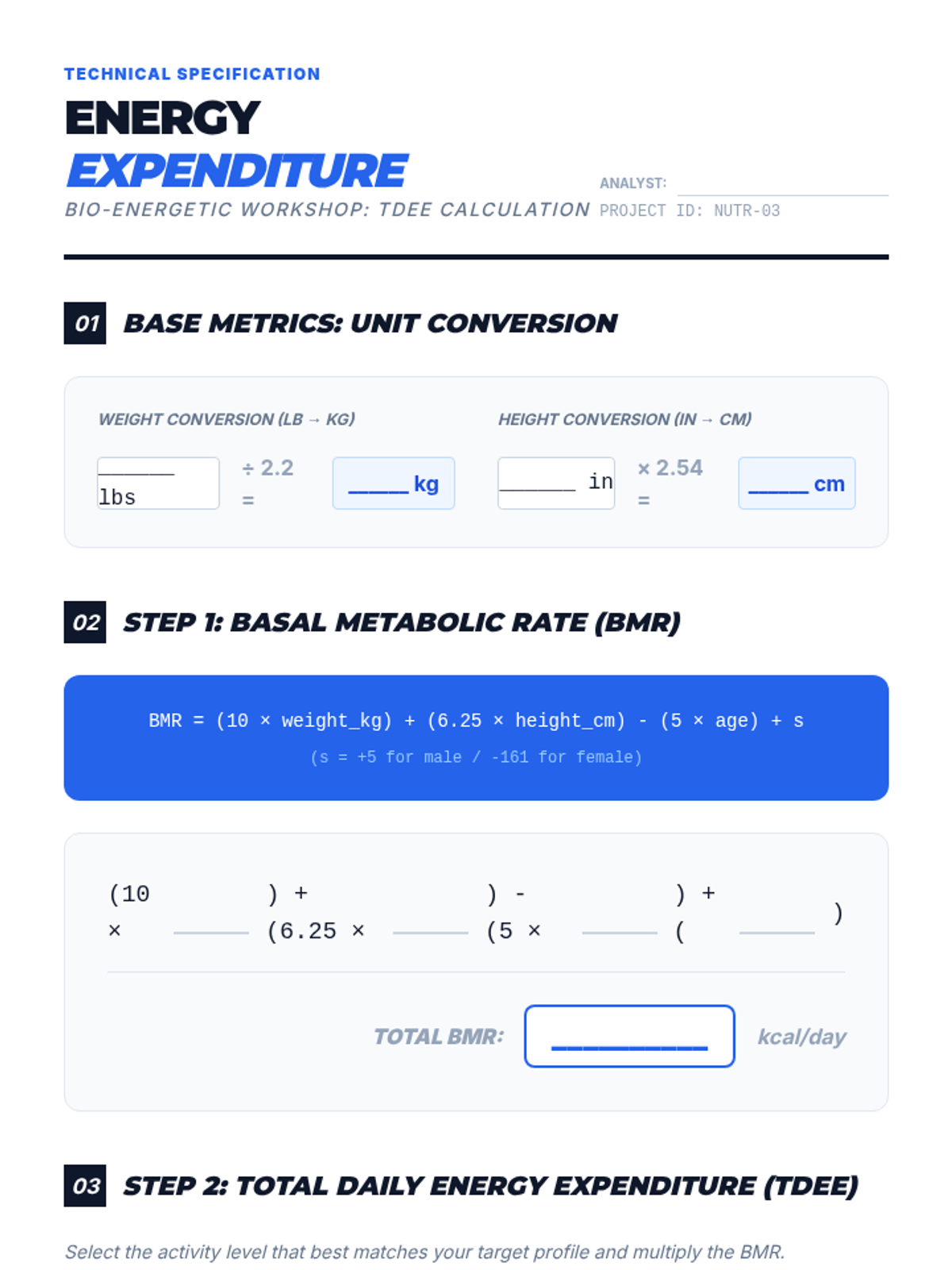 TECHNICAL SPECIFICATION

ENERGY
EXPENDITURE

BIO-ENERGETIC WORKSHOP: TDEE CALCULATION

ANALYST: ____
PROJECT ID: NUTR-03

01 BASE METRICS: UNIT CONVERSION

WEIGHT CONVERSION (LB → KG)

____ lbs ÷ 2.2 = ____ kg

HEIGHT CONVERSION (IN → CM)

____ in × 2.54 = ____ cm

02 STEP 1: BASAL METABOLIC RATE (BMR)

BMR = (10 × weight_kg) + (6.25 × height_cm) - (5 × age) + s

(s = +5 for male / -161 for female)

(10 × ____ ) + (6.25 × ____ ) - (5 × ____ ) + ( ____ )

TOTAL BMR: ____ kcal/day

03 STEP 2: TOTAL DAILY ENERGY EXPENDITURE (TDEE)

Select the activity level that best matches your target profile and multiply the BMR.